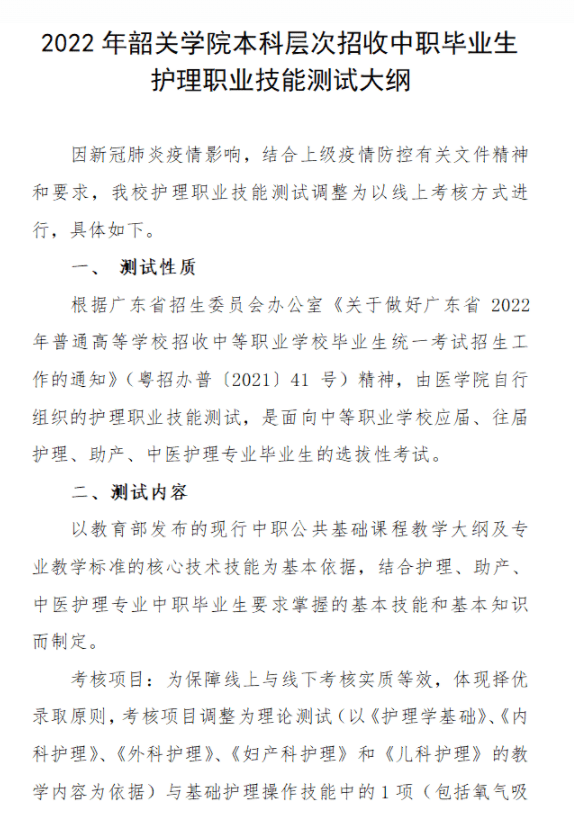 2022 年韶关学院本科层次招收中职毕业生护理职业技能测试大纲

因新冠肺炎疫情影响，结合上级疫情防控有关文件精神和要求，我校护理职业技能测试调整为以线上考核方式进行，具体如下。

一、 测试性质

根据广东省招生委员会办公室《关于做好广东省 2022 年普通高等学校招收中等职业学校毕业生统一考试招生工作的通知》（粤招办普〔2021〕41 号）精神，由医学院自行组织的护理职业技能测试，是面向中等职业学校应届、往届护理、助产、中医护理专业毕业生的选拔性考试。

二、测试内容

以教育部发布的现行中职公共基础课程教学大纲及专业教学标准的核心技术技能为基本依据，结合护理、助产、中医护理专业中职毕业生要求掌握的基本技能和基本知识而制定。

考核项目：为保障线上与线下考核实质等效，体现择优录取原则，考核项目调整为理论测试（以《护理学基础》、《内科护理》、《外科护理》、《妇产科护理》和《儿科护理》的教学内容为依据）与基础护理操作技能中的 1 项（包括氧气吸